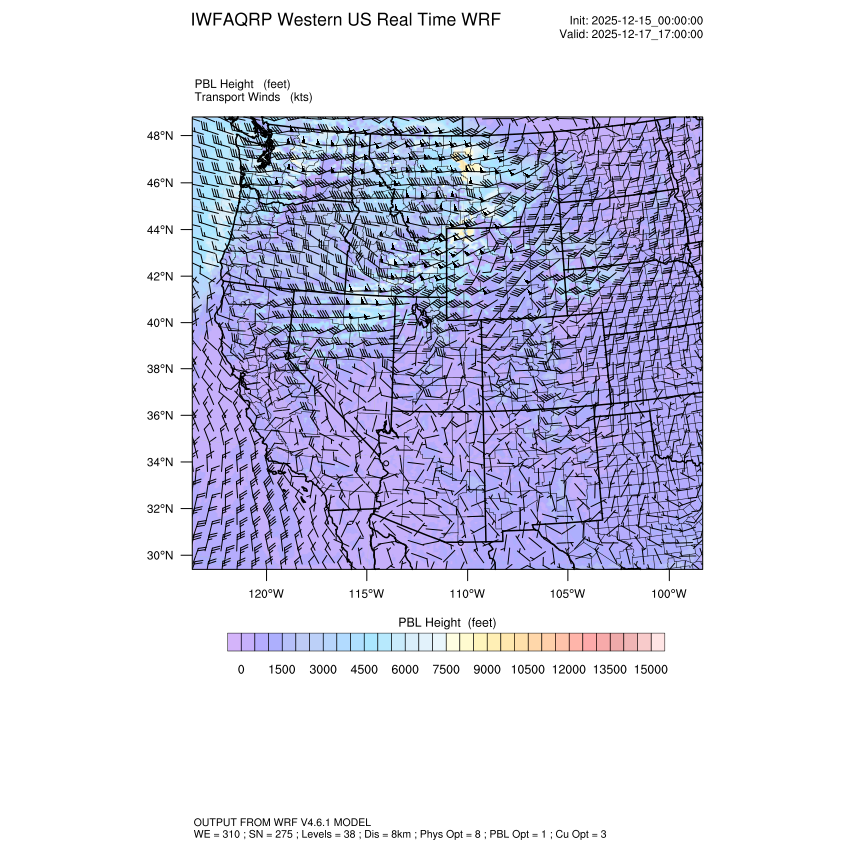 IWFAQRP Western US Real Time WRF

Init: 2025-12-15_00:00:00
Valid: 2025-12-17_17:00:00

PBL Height (feet)
Transport Winds (kts)

48°N
46°N
44°N
42°N
40°N
38°N
36°N
34°N
32°N
30°N

120°W 115°W 110°W 105°W 100°W

PBL Height (feet)

0 1500 3000 4500 6000 7500 9000 10500 12000 13500 15000

OUTPUT FROM WRF V4.6.1 MODEL
WE = 310 ; SN = 275 ; Levels = 38 ; Dis = 8km ; Phys Opt = 8 ; PBL Opt = 1 ; Cu Opt = 3